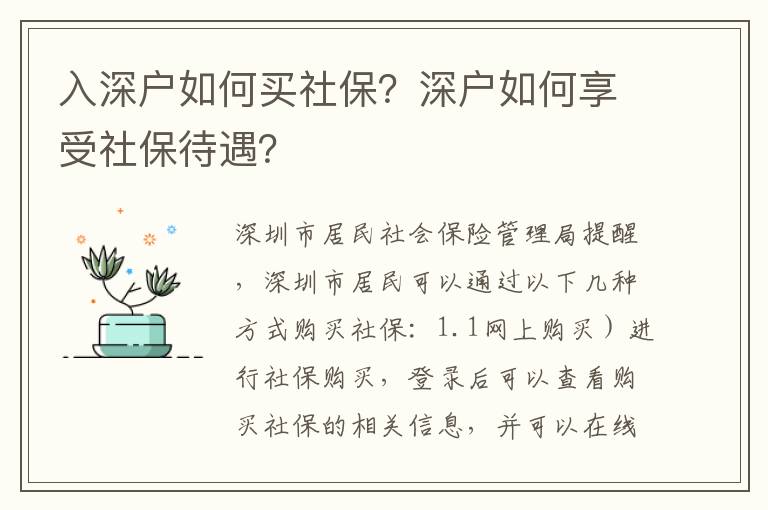 入深户如何买社保？深户如何享受社保待遇？

深圳市居民社会保险管理局提醒，深圳市居民可以通过以下几种方式购买社保：1.1网上购买）进行社保购买，登录后可以查看购买社保的相关信息，并可以在线